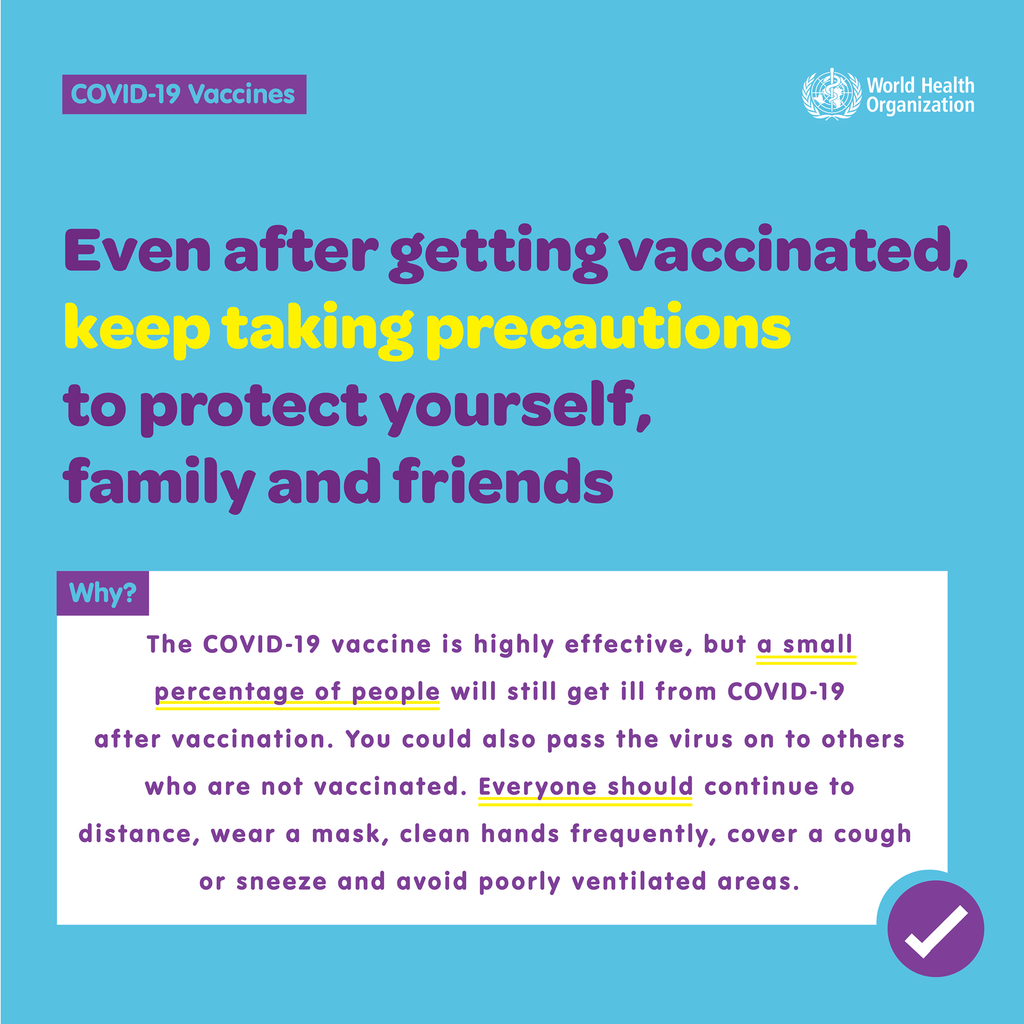 COVID-19 Vaccines

World Health Organization

Even after getting vaccinated, keep taking precautions to protect yourself, family and friends

Why?

The COVID-19 vaccine is highly effective, but a small percentage of people will still get ill from COVID-19 after vaccination. You could also pass the virus on to others who are not vaccinated. Everyone should continue to distance, wear a mask, clean hands frequently, cover a cough or sneeze and avoid poorly ventilated areas.